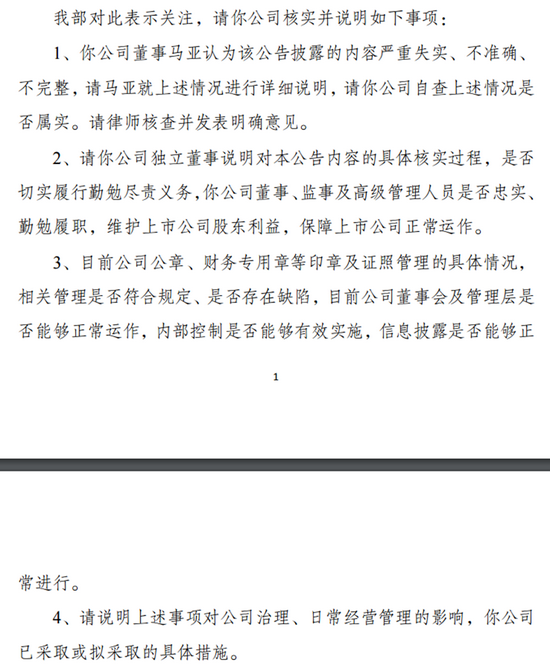 我部对此表示关注，请你公司核实并说明如下事项：

1、你公司董事马亚认为该公告披露的内容严重失实、不准确、不完整，请马亚就上述情况进行详细说明，请你公司自查上述情况是否属实。请律师核查并发表明确意见。

2、请你公司独立董事说明对本公告内容的具体核实过程，是否切实履行勤勉尽责义务，你公司董事、监事及高级管理人员是否忠实、勤勉履职，维护上市公司股东利益，保障上市公司正常运作。

3、目前公司公章、财务专用章等印章及证照管理的具体情况，相关管理是否符合规定、是否存在缺陷，目前公司董事会及管理层是否能够正常运作，内部控制是否能够有效实施，信息披露是否能够正

1

常进行。

4、请说明上述事项对公司治理、日常经营管理的影响，你公司已采取或拟采取的具体措施。